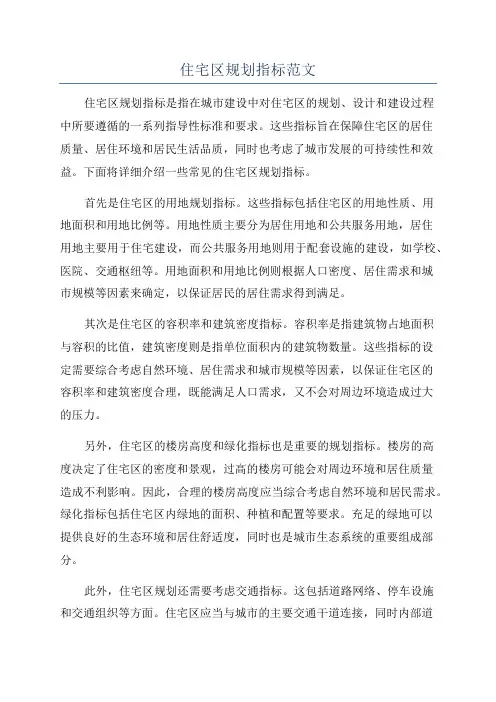 住宅区规划指标范文

住宅区规划指标是指在城市建设中对住宅区的规划、设计和建设过程中所要遵循的一系列指导性标准和要求。这些指标旨在保障住宅区的居住质量、居住环境和居民生活品质，同时也考虑了城市发展的可持续性和效益。下面将详细介绍一些常见的住宅区规划指标。

首先是住宅区的用地规划指标。这些指标包括住宅区的用地性质、用地面积和用地比例等。用地性质主要分为居住用地和公共服务用地，居住用地主要用于住宅建设，而公共服务用地则用于配套设施的建设，如学校、医院、交通枢纽等。用地面积和用地比例则根据人口密度、居住需求和城市规模等因素来确定，以保证居民的居住需求得到满足。

其次是住宅区的容积率和建筑密度指标。容积率是指建筑物占地面积与容积的比值，建筑密度则是指单位面积内的建筑物数量。这些指标的设定需要综合考虑自然环境、居住需求和城市规模等因素，以保证住宅区的容积率和建筑密度合理，既能满足人口需求，又不会对周边环境造成过大的压力。

另外，住宅区的楼房高度和绿化指标也是重要的规划指标。楼房的高度决定了住宅区的密度和景观，过高的楼房可能会对周边环境和居住质量造成不利影响。因此，合理的楼房高度应当综合考虑自然环境和居民需求。绿化指标包括住宅区内绿地的面积、种植和配置等要求。充足的绿地可以提供良好的生态环境和居住舒适度，同时也是城市生态系统的重要组成部分。

此外，住宅区规划还需要考虑交通指标。这包括道路网络、停车设施和交通组织等方面。住宅区应当与城市的主要交通干道连接，同时内部道